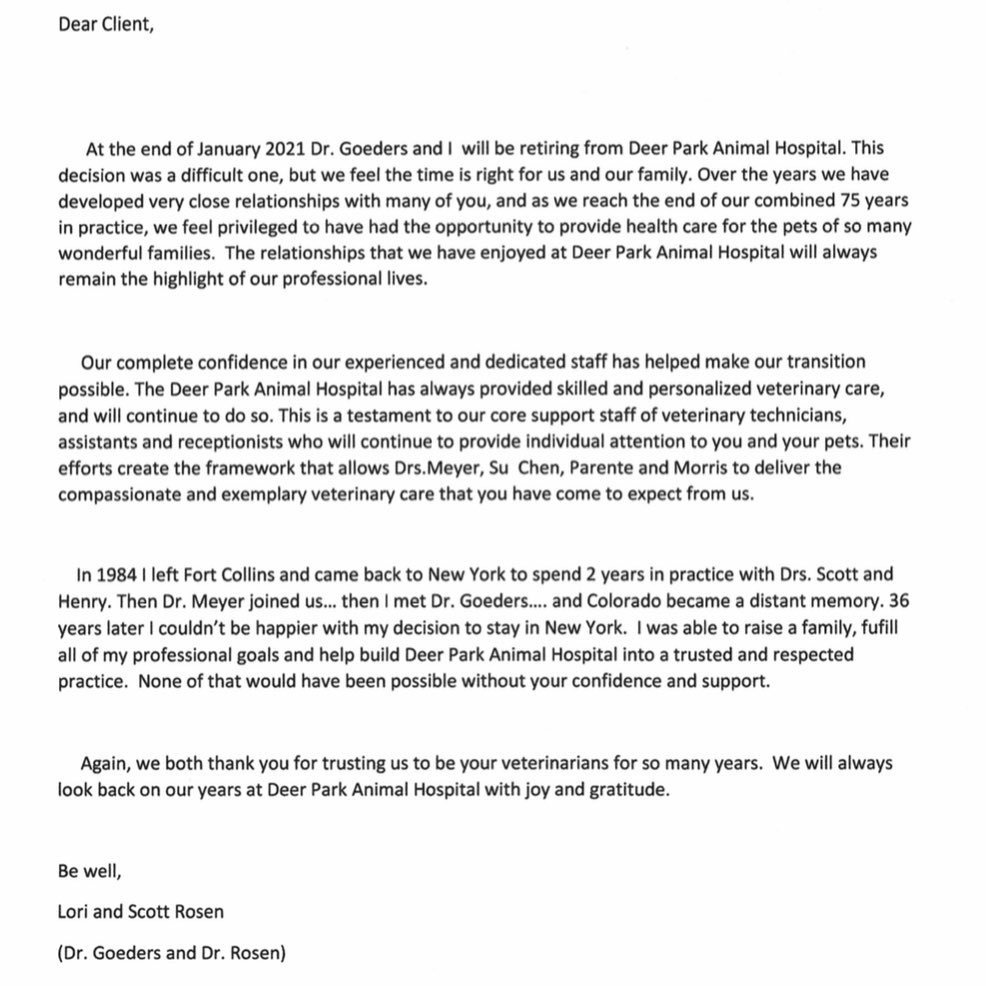 Dear Client,

At the end of January 2021 Dr. Goeders and I will be retiring from Deer Park Animal Hospital. This decision was a difficult one, but we feel the time is right for us and our family. Over the years we have developed very close relationships with many of you, and as we reach the end of our combined 75 years in practice, we feel privileged to have had the opportunity to provide health care for the pets of so many wonderful families. The relationships that we have enjoyed at Deer Park Animal Hospital will always remain the highlight of our professional lives.

Our complete confidence in our experienced and dedicated staff has helped make our transition possible. The Deer Park Animal Hospital has always provided skilled and personalized veterinary care, and will continue to do so. This is a testament to our core support staff of veterinary technicians, assistants and receptionists who will continue to provide individual attention to you and your pets. Their efforts create the framework that allows Drs.Meyer, Su Chen, Parente and Morris to deliver the compassionate and exemplary veterinary care that you have come to expect from us.

In 1984 I left Fort Collins and came back to New York to spend 2 years in practice with Drs. Scott and Henry. Then Dr. Meyer joined us... then I met Dr. Goeders.... and Colorado became a distant memory. 36 years later I couldn't be happier with my decision to stay in New York. I was able to raise a family, fufill all of my professional goals and help build Deer Park Animal Hospital into a trusted and respected practice. None of that would have been possible without your confidence and support.

Again, we both thank you for trusting us to be your veterinarians for so many years. We will always look back on our years at Deer Park Animal Hospital with joy and gratitude.

Be well,

Lori and Scott Rosen

(Dr. Goeders and Dr. Rosen)